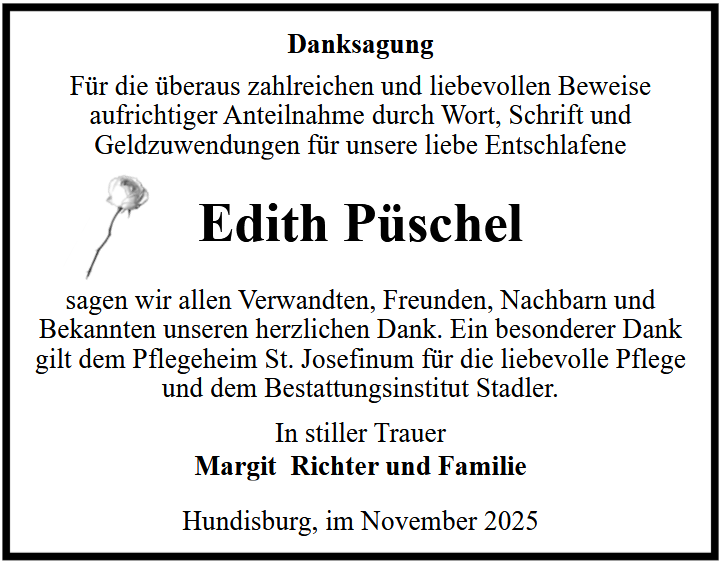 Danksagung

Für die überaus zahlreichen und liebevollen Beweise aufrichtiger Anteilnahme durch Wort, Schrift und Geldzuwendungen für unsere liebe Entschlafene

Edith Püschel

sagen wir allen Verwandten, Freunden, Nachbarn und Bekannten unseren herzlichen Dank. Ein besonderer Dank gilt dem Pflegeheim St. Josefinum für die liebevolle Pflege und dem Bestattungsinstitut Stadler.

In stiller Trauer
Margit Richter und Familie

Hundisburg, im November 2025